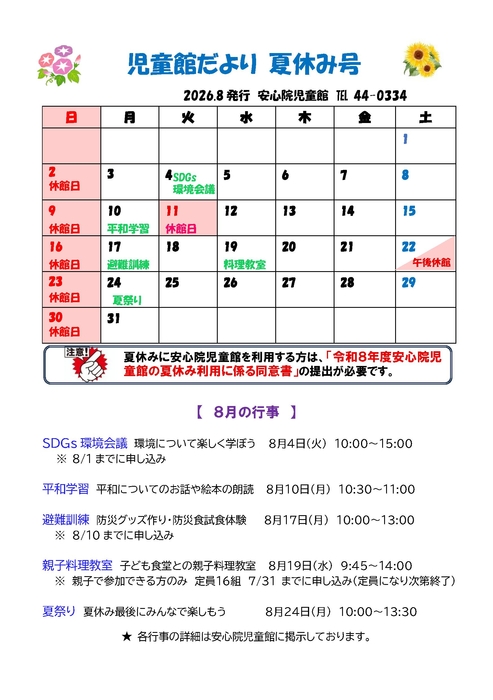 児童館だより 夏休み号

2026.8 発行 安心院児童館 TEL 44-0334

| 日 | 月 | 火 | 水 | 木 | 金 | 土 |
|---|---|---|---|---|---|---|
| | | | | | | 1 |
| 2 休館日 | 3 | 4 SDGs 環境会議 | 5 | 6 | 7 | 8 |
| 9 休館日 | 10 平和学習 | 11 休館日 | 12 | 13 | 14 | 15 |
| 16 休館日 | 17 避難訓練 | 18 | 19 料理教室 | 20 | 21 | 22 午後休館 |
| 23 休館日 | 24 夏祭り | 25 | 26 | 27 | 28 | 29 |
| 30 休館日 | 31 | | | | | |

注意!
夏休みに安心院児童館を利用する方は、「令和8年度安心院児童館の夏休み利用に係る同意書」の提出が必要です。

【 8月の行事 】

SDGs 環境会議 環境について楽しく学ぼう 8月4日(火) 10:00～15:00
※ 8/1 までに申し込み

平和学習 平和についてのお話や絵本の朗読 8月10日(月) 10:30～11:00

避難訓練 防災グッズ作り・防災食試食体験 8月17日(月) 10:00～13:00
※ 8/10 までに申し込み

親子料理教室 子ども食堂との親子料理教室 8月19日(水) 9:45～14:00
※ 親子で参加できる方のみ 定員16組 7/31 までに申し込み(定員になり次第終了)

夏祭り 夏休み最後にみんなで楽しもう 8月24日(月) 10:00～13:30

★ 各行事の詳細は安心院児童館に掲示しております。